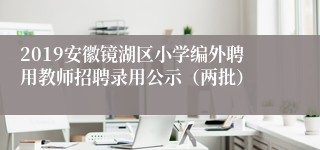 2019安徽镜湖区小学编外聘用教师招聘录用公示（两批）